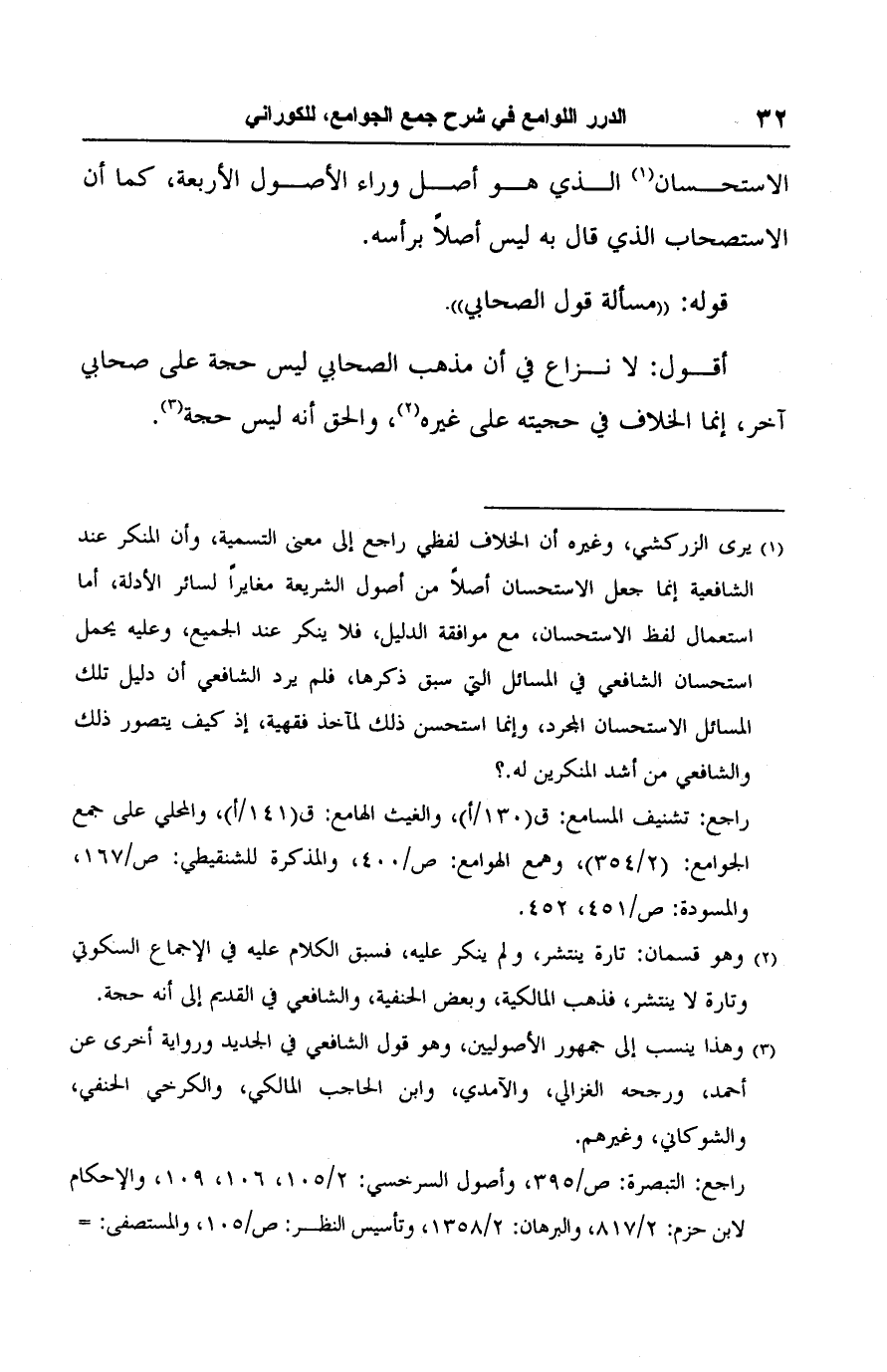 ٣٢ الدرر اللوامع في شرح جمع الجوامع، للكوراني

الاستحسان$^{(١)}$ الذي هو أصل وراء الأصول الأربعة، كما أن الاستصحاب الذي قال به ليس أصلاً برأسه.

قوله: «مسألة قول الصحابي».

أقول: لا نزاع في أن مذهب الصحابي ليس حجة على صحابي آخر، إنما الخلاف في حجيته على غيره$^{(٢)}$، والحق أنه ليس حجة$^{(٣)}$.

(١) يرى الزركشي، وغيره أن الخلاف لفظي راجع إلى معنى التسمية، وأن المنكر عند الشافعية إنما جعل الاستحسان أصلاً من أصول الشريعة مغايراً لسائر الأدلة، أما استعمال لفظ الاستحسان، مع موافقة الدليل، فلا ينكر عند الجميع، وعليه يحمل استحسان الشافعي في المسائل التي سبق ذكرها، فلم يرد الشافعي أن دليل تلك المسائل الاستحسان المجرد، وإنما استحسن ذلك لمآخذ فقهية، إذ كيف يتصور ذلك والشافعي من أشد المنكرين له.؟

راجع: تشنيف المسامع: ق(١٣٠/أ)، والغيث الهامع: ق(١٤١/أ)، والمحلي على جمع الجوامع: (٣٥٤/٢)، وهمع الهوامع: ص/٤٠٠، والمذكرة للشنقيطي: ص/١٦٧، والمسودة: ص/٤٥١، ٤٥٢.

(٢) وهو قسمان: تارة ينتشر، ولم ينكر عليه، فسبق الكلام عليه في الإجماع السكوتي وتارة لا ينتشر، فذهب المالكية، وبعض الحنفية، والشافعي في القديم إلى أنه حجة.

(٣) وهذا ينسب إلى جمهور الأصوليين، وهو قول الشافعي في الجديد ورواية أخرى عن أحمد، ورجحه الغزالي، والآمدي، وابن الحاجب المالكي، والكرخي الحنفي، والشوكاني، وغيرهم.

راجع: التبصرة: ص/٣٩٥، وأصول السرخسي: ١٠٥/٢، ١٠٦، ١٠٩، والإحكام لابن حزم: ٨١٧/٢، والبرهان: ١٣٥٨/٢، وتأسيس النظر: ص/١٠٥، والمستصفى: =